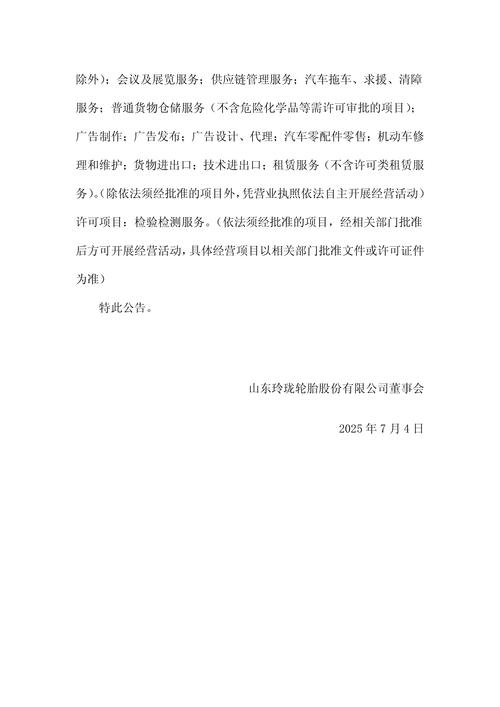 除外）；会议及展览服务；供应链管理服务；汽车拖车、求援、清障服务；普通货物仓储服务（不含危险化学品等需许可审批的项目）；广告制作；广告发布；广告设计、代理；汽车零配件零售；机动车修理和维护；货物进出口；技术进出口；租赁服务（不含许可类租赁服务）。（除依法须经批准的项目外，凭营业执照依法自主开展经营活动）许可项目：检验检测服务。（依法须经批准的项目，经相关部门批准后方可开展经营活动，具体经营项目以相关部门批准文件或许可证件为准）

特此公告。

山东玲珑轮胎股份有限公司董事会

2025 年 7 月 4 日